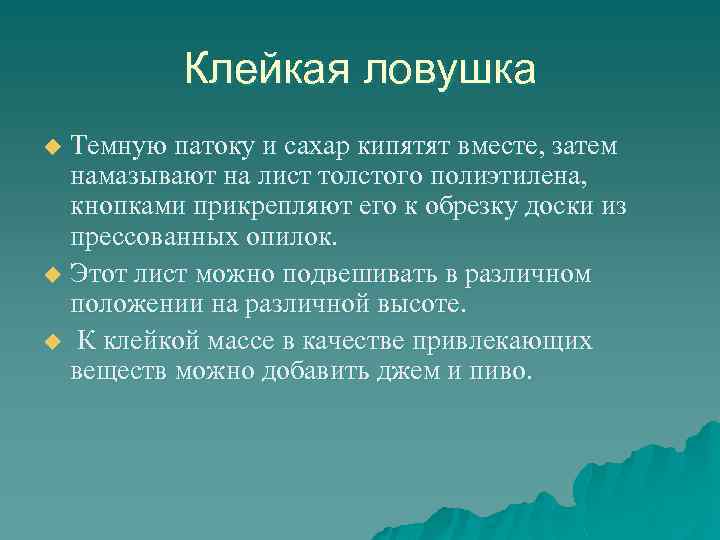 Клейкая ловушка

Темную патоку и сахар кипятят вместе, затем намазывают на лист толстого полиэтилена, кнопками прикрепляют его к обрезку доски из прессованных опилок.

Этот лист можно подвешивать в различном положении на различной высоте.

К клейкой массе в качестве привлекающих веществ можно добавить джем и пиво.